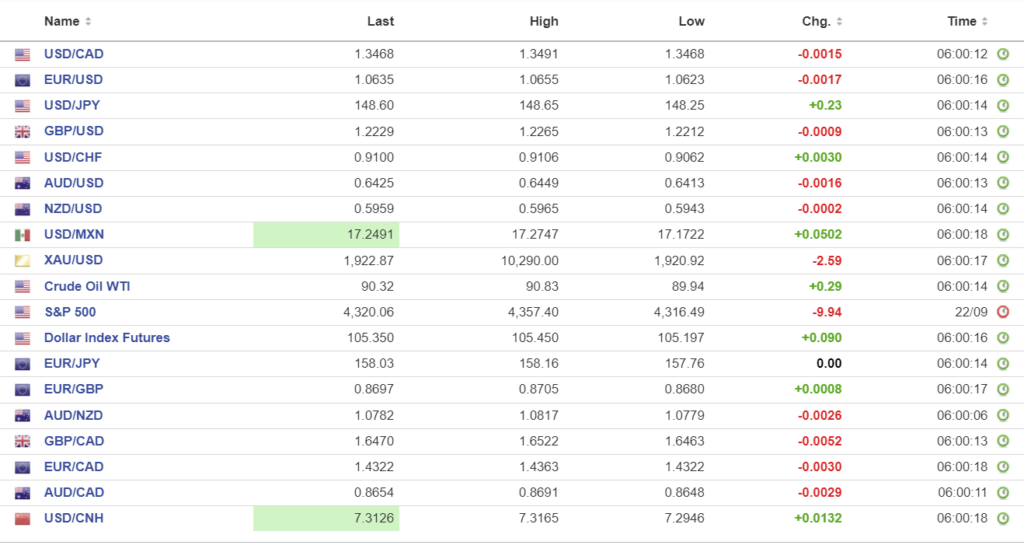 | Name | Last | High | Low | Chg. | Time |
|---|---|---|---|---|---|
| USD/CAD | 1.3468 | 1.3491 | 1.3468 | -0.0015 | 06:00:12 |
| EUR/USD | 1.0635 | 1.0655 | 1.0623 | -0.0017 | 06:00:16 |
| USD/JPY | 148.60 | 148.65 | 148.25 | +0.23 | 06:00:14 |
| GBP/USD | 1.2229 | 1.2265 | 1.2212 | -0.0009 | 06:00:13 |
| USD/CHF | 0.9100 | 0.9106 | 0.9062 | +0.0030 | 06:00:14 |
| AUD/USD | 0.6425 | 0.6449 | 0.6413 | -0.0016 | 06:00:13 |
| NZD/USD | 0.5959 | 0.5965 | 0.5943 | -0.0002 | 06:00:14 |
| USD/MXN | 17.2491 | 17.2747 | 17.1722 | +0.0502 | 06:00:18 |
| XAU/USD | 1,922.87 | 10,290.00 | 1,920.92 | -2.59 | 06:00:17 |
| Crude Oil WTI | 90.32 | 90.83 | 89.94 | +0.29 | 06:00:14 |
| S&P 500 | 4,320.06 | 4,357.40 | 4,316.49 | -9.94 | 22/09 |
| Dollar Index Futures | 105.350 | 105.450 | 105.197 | +0.090 | 06:00:16 |
| EUR/JPY | 158.03 | 158.16 | 157.76 | 0.00 | 06:00:14 |
| EUR/GBP | 0.8697 | 0.8705 | 0.8680 | +0.0008 | 06:00:17 |
| AUD/NZD | 1.0782 | 1.0817 | 1.0779 | -0.0026 | 06:00:06 |
| GBP/CAD | 1.6470 | 1.6522 | 1.6463 | -0.0052 | 06:00:13 |
| EUR/CAD | 1.4322 | 1.4363 | 1.4322 | -0.0030 | 06:00:18 |
| AUD/CAD | 0.8654 | 0.8691 | 0.8648 | -0.0029 | 06:00:11 |
| USD/CNH | 7.3126 | 7.3165 | 7.2946 | +0.0132 | 06:00:18 |